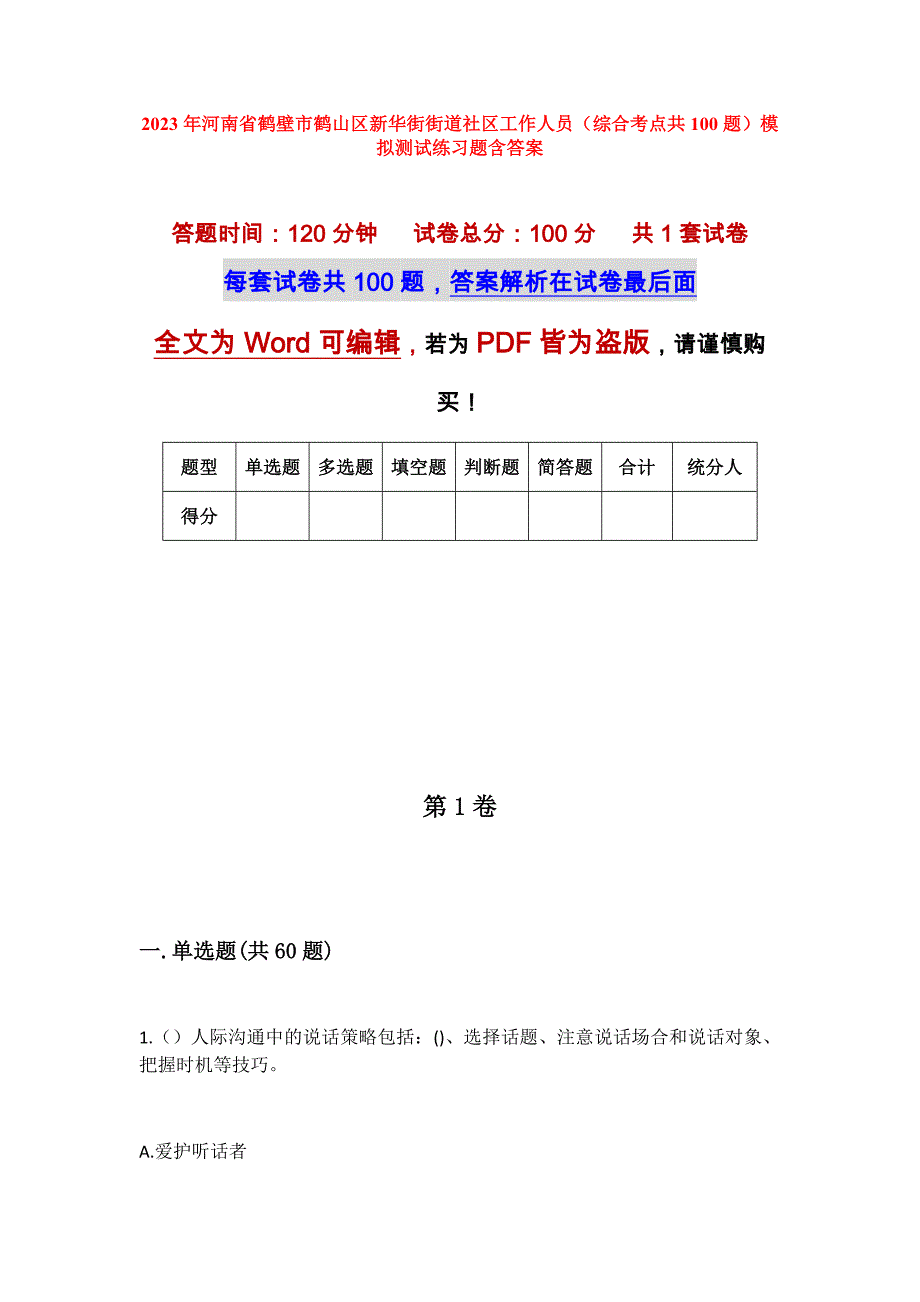 2023年河南省鹤壁市鹤山区新华街街道社区工作人员（综合考点共100题）模拟测试练习题含答案

答题时间：120分钟　　试卷总分：100分　　共1套试卷

每套试卷共100题，答案解析在试卷最后面

全文为Word可编辑，若为PDF皆为盗版，请谨慎购买！

| 题型 | 单选题 | 多选题 | 填空题 | 判断题 | 简答题 | 合计 | 统分人 |
|---|---|---|---|---|---|---|---|
| 得分 | | | | | | | |

第1卷

一.单选题(共60题)

1.（）人际沟通中的说话策略包括：()、选择话题、注意说话场合和说话对象、把握时机等技巧。

A.爱护听话者